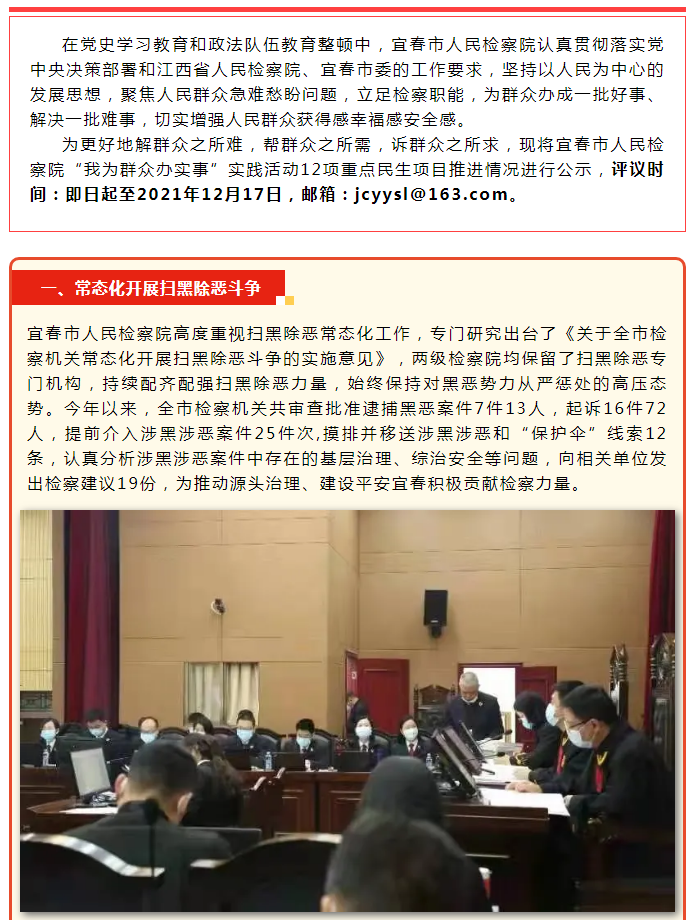 在党史学习教育和政法队伍教育整顿中，宜春市人民检察院认真贯彻落实党中央决策部署和江西省人民检察院、宜春市委的工作要求，坚持以人民为中心的发展思想，聚焦人民群众急难愁盼问题，立足检察职能，为群众办成一批好事、解决一批难事，切实增强人民群众获得感幸福感安全感。

为更好地解群众之所难，帮群众之所需，诉群众之所求，现将宜春市人民检察院“我为群众办实事”实践活动12项重点民生项目推进情况进行公示，评议时间：即日起至2021年12月17日，邮箱：jcyysl@163.com。

一、常态化开展扫黑除恶斗争

宜春市人民检察院高度重视扫黑除恶常态化工作，专门研究出台了《关于全市检察机关常态化开展扫黑除恶斗争的实施意见》，两级检察院均保留了扫黑除恶专门机构，持续配齐配强扫黑除恶力量，始终保持对黑恶势力从严惩处的高压态势。今年以来，全市检察机关共审查批准逮捕黑恶案件7件13人，起诉16件72人，提前介入涉黑涉恶案件25件次,摸排并移送涉黑涉恶和“保护伞”线索12条，认真分析涉黑涉恶案件中存在的基层治理、综治安全等问题，向相关单位发出检察建议19份，为推动源头治理、建设平安宜春积极贡献检察力量。